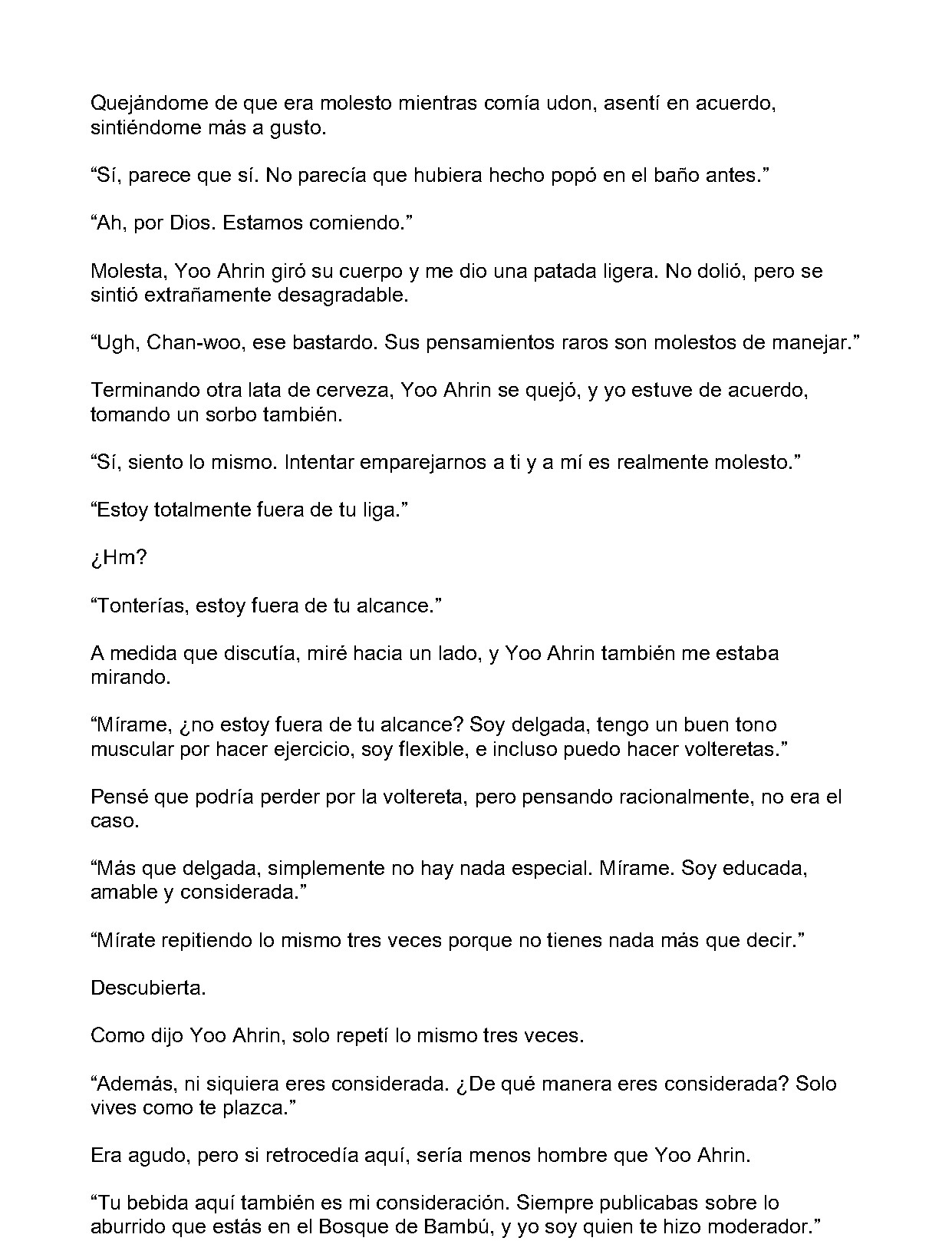 Quejándome de que era molesto mientras comía udon, asentí en acuerdo, sintiéndome más a gusto.

“Sí, parece que sí. No parecía que hubiera hecho popó en el baño antes.”

“Ah, por Dios. Estamos comiendo.”

Molesta, Yoo Ahrin giró su cuerpo y me dio una patada ligera. No dolió, pero se sintió extrañamente desagradable.

“Ugh, Chan-woo, ese bastardo. Sus pensamientos raros son molestos de manejar.”

Terminando otra lata de cerveza, Yoo Ahrin se quejó, y yo estuve de acuerdo, tomando un sorbo también.

“Sí, siento lo mismo. Intentar emparejarnos a ti y a mí es realmente molesto.”

“Estoy totalmente fuera de tu liga.”

¿Hm?

“Tonterías, estoy fuera de tu alcance.”

A medida que discutía, miré hacia un lado, y Yoo Ahrin también me estaba mirando.

“Mírame, ¿no estoy fuera de tu alcance? Soy delgada, tengo un buen tono muscular por hacer ejercicio, soy flexible, e incluso puedo hacer volteretas.”

Pensé que podría perder por la voltereta, pero pensando racionalmente, no era el caso.

“Más que delgada, simplemente no hay nada especial. Mírame. Soy educada, amable y considerada.”

“Mírate repitiendo lo mismo tres veces porque no tienes nada más que decir.”

Descubierta.

Como dijo Yoo Ahrin, solo repetí lo mismo tres veces.

“Además, ni siquiera eres considerada. ¿De qué manera eres considerada? Solo vives como te plazca.”

Era agudo, pero si retrocedía aquí, sería menos hombre que Yoo Ahrin.

“Tu bebida aquí también es mi consideración. Siempre publicabas sobre lo aburrido que estás en el Bosque de Bambú, y yo soy quien te hizo moderador.”